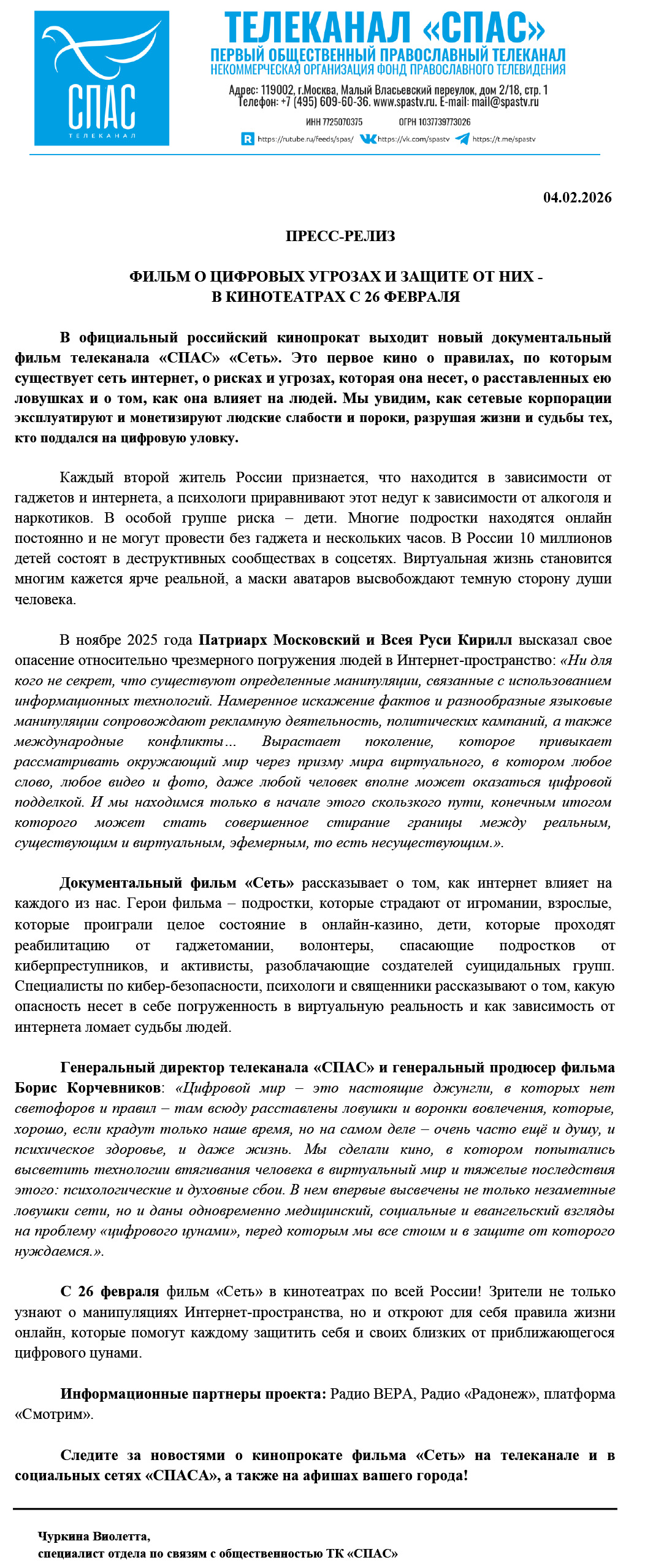 СПАС
ТЕЛЕКАНАЛ

ТЕЛЕКАНАЛ «СПАС»
ПЕРВЫЙ ОБЩЕСТВЕННЫЙ ПРАВОСЛАВНЫЙ ТЕЛЕКАНАЛ
НЕКОММЕРЧЕСКАЯ ОРГАНИЗАЦИЯ ФОНД ПРАВОСЛАВНОГО ТЕЛЕВИДЕНИЯ
Адрес: 119002, г.Москва, Малый Власьевский переулок, дом 2/18, стр. 1
Телефон: +7 (495) 609-60-36. www.spastv.ru. E-mail: mail@spastv.ru
ИНН 7725070375 ОГРН 1037739773026
https://rutube.ru/feeds/spas/ https://vk.com/spastv https://t.me/spastv

04.02.2026

ПРЕСС-РЕЛИЗ

ФИЛЬМ О ЦИФРОВЫХ УГРОЗАХ И ЗАЩИТЕ ОТ НИХ - В КИНОТЕАТРАХ С 26 ФЕВРАЛЯ

В официальный российский кинопрокат выходит новый документальный фильм телеканала «СПАС» «Сеть». Это первое кино о правилах, по которым существует сеть интернет, о рисках и угрозах, которая она несет, о расставленных ею ловушках и о том, как она влияет на людей. Мы увидим, как сетевые корпорации эксплуатируют и монетизируют людские слабости и пороки, разрушая жизни и судьбы тех, кто поддался на цифровую уловку.

Каждый второй житель России признается, что находится в зависимости от гаджетов и интернета, а психологи приравнивают этот недуг к зависимости от алкоголя и наркотиков. В особой группе риска – дети. Многие подростки находятся онлайн постоянно и не могут провести без гаджета и нескольких часов. В России 10 миллионов детей состоят в деструктивных сообществах в соцсетях. Виртуальная жизнь становится многим кажется ярче реальной, а маски аватаров высвобождают темную сторону души человека.

В ноябре 2025 года Патриарх Московский и Всея Руси Кирилл высказал свое опасение относительно чрезмерного погружения людей в Интернет-пространство: «Ни для кого не секрет, что существуют определенные манипуляции, связанные с использованием информационных технологий. Намеренное искажение фактов и разнообразные языковые манипуляции сопровождают рекламную деятельность, политических кампаний, а также международные конфликты… Вырастает поколение, которое привыкает рассматривать окружающий мир через призму мира виртуального, в котором любое слово, любое видео и фото, даже любой человек вполне может оказаться цифровой подделкой. И мы находимся только в начале этого скользкого пути, конечным итогом которого может стать совершенное стирание границы между реальным, существующим и виртуальным, эфемерным, то есть несуществующим.».

Документальный фильм «Сеть» рассказывает о том, как интернет влияет на каждого из нас. Герои фильма – подростки, которые страдают от игромании, взрослые, которые проиграли целое состояние в онлайн-казино, дети, которые проходят реабилитацию от гаджетомании, волонтеры, спасающие подростков от киберпреступников, и активисты, разоблачающие создателей суицидальных групп. Специалисты по кибер-безопасности, психологи и священники рассказывают о том, какую опасность несет в себе погруженность в виртуальную реальность и как зависимость от интернета ломает судьбы людей.

Генеральный директор телеканала «СПАС» и генеральный продюсер фильма Борис Корчевников: «Цифровой мир – это настоящие джунгли, в которых нет светофоров и правил – там всюду расставлены ловушки и воронки вовлечения, которые, хорошо, если крадут только наше время, но на самом деле – очень часто ещё и душу, и психическое здоровье, и даже жизнь. Мы сделали кино, в котором попытались высветить технологии втягивания человека в виртуальный мир и тяжелые последствия этого: психологические и духовные сбои. В нем впервые высвечены не только незаметные ловушки сети, но и даны одновременно медицинский, социальные и евангельский взгляды на проблему «цифрового цунами», перед которым мы все стоим и в защите от которого нуждаемся.».

С 26 февраля фильм «Сеть» в кинотеатрах по всей России! Зрители не только узнают о манипуляциях Интернет-пространства, но и откроют для себя правила жизни онлайн, которые помогут каждому защитить себя и своих близких от приближающегося цифрового цунами.

Информационные партнеры проекта: Радио ВЕРА, Радио «Радонеж», платформа «Смотрим».

Следите за новостями о кинопрокате фильма «Сеть» на телеканале и в социальных сетях «СПАСА», а также на афишах вашего города!

Чуркина Виолетта,
специалист отдела по связям с общественностью ТК «СПАС»